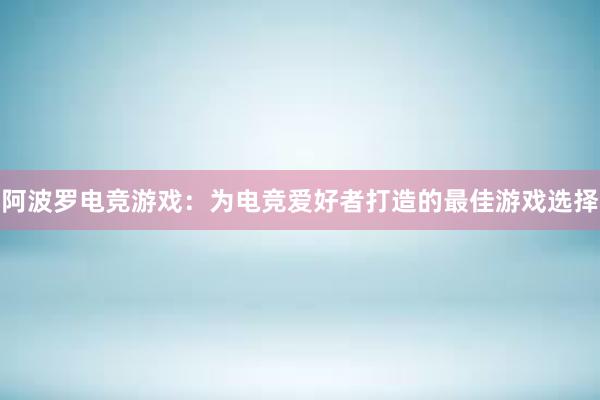 阿波罗电竞游戏：为电竞爱好者打造的最佳游戏选择